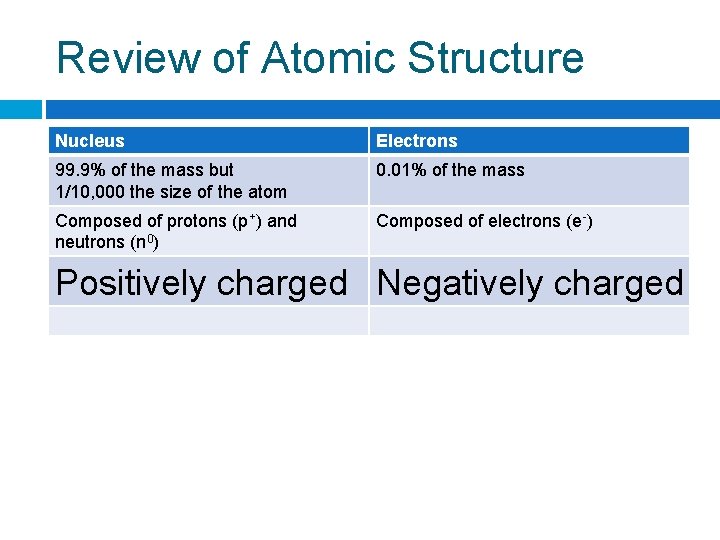 Review of Atomic Structure

| Nucleus | Electrons |
|---|---|
| 99.9% of the mass but 1/10,000 the size of the atom | 0.01% of the mass |
| Composed of protons ($p^+$) and neutrons ($n^0$) | Composed of electrons ($e^-$) |
| Positively charged | Negatively charged |
| | |